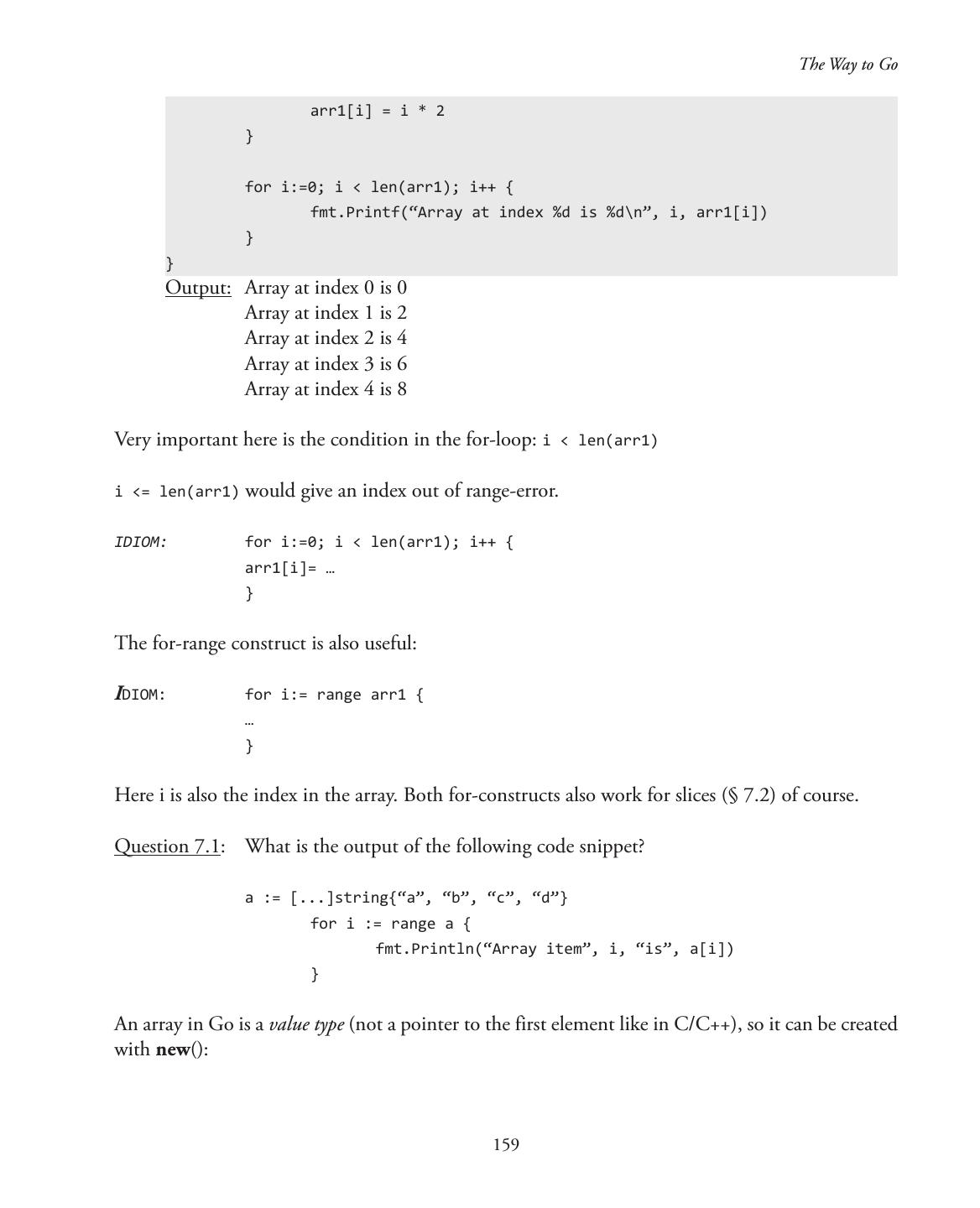 The Way to Go

arr1[i] = i * 2
}

for i:=0; i < len(arr1); i++ {
fmt.Printf(“Array at index %d is %d\n”, i, arr1[i])
}
}

Output: Array at index 0 is 0
Array at index 1 is 2
Array at index 2 is 4
Array at index 3 is 6
Array at index 4 is 8

Very important here is the condition in the for-loop: i < len(arr1)

i <= len(arr1) would give an index out of range-error.

IDIOM: for i:=0; i < len(arr1); i++ {
arr1[i]= …
}

The for-range construct is also useful:

IDIOM: for i:= range arr1 {
…
}

Here i is also the index in the array. Both for-constructs also work for slices (§ 7.2) of course.

Question 7.1: What is the output of the following code snippet?

a := [...]string{“a”, “b”, “c”, “d”}
for i := range a {
fmt.Println(“Array item”, i, “is”, a[i])
}

An array in Go is a value type (not a pointer to the first element like in C/C++), so it can be created with new():

159